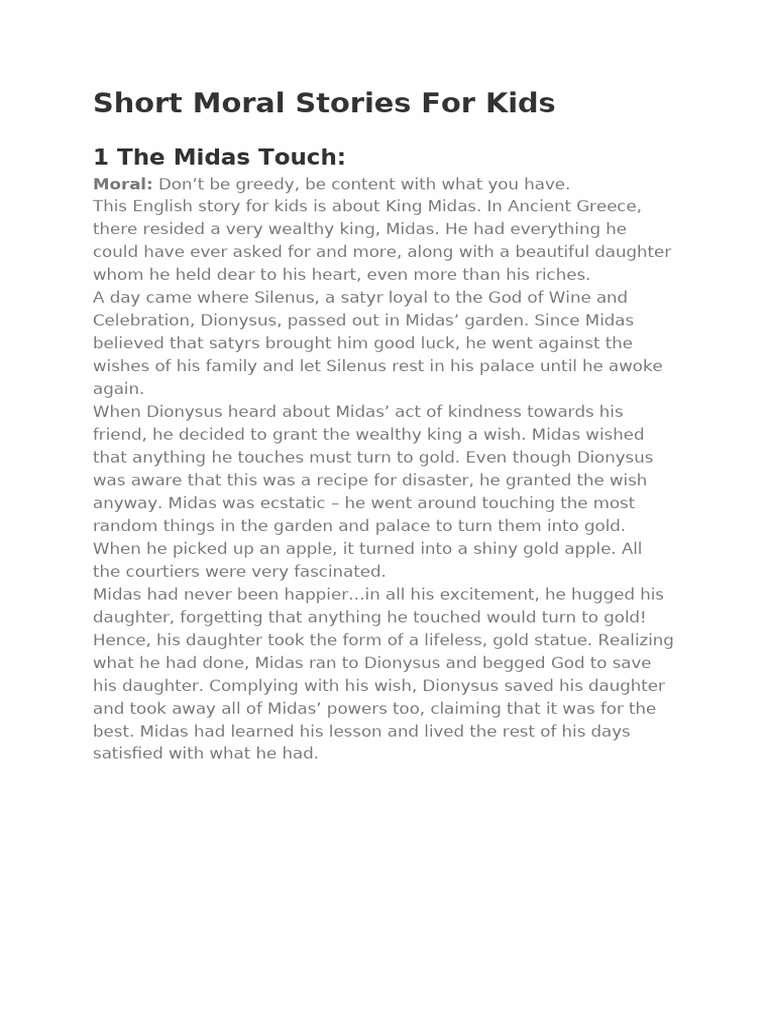 Short Moral Stories For Kids

1 The Midas Touch:

Moral: Don’t be greedy, be content with what you have.

This English story for kids is about King Midas. In Ancient Greece, there resided a very wealthy king, Midas. He had everything he could have ever asked for and more, along with a beautiful daughter whom he held dear to his heart, even more than his riches.

A day came where Silenus, a satyr loyal to the God of Wine and Celebration, Dionysus, passed out in Midas’ garden. Since Midas believed that satyrs brought him good luck, he went against the wishes of his family and let Silenus rest in his palace until he awoke again.

When Dionysus heard about Midas’ act of kindness towards his friend, he decided to grant the wealthy king a wish. Midas wished that anything he touches must turn to gold. Even though Dionysus was aware that this was a recipe for disaster, he granted the wish anyway. Midas was ecstatic – he went around touching the most random things in the garden and palace to turn them into gold. When he picked up an apple, it turned into a shiny gold apple. All the courtiers were very fascinated.

Midas had never been happier...in all his excitement, he hugged his daughter, forgetting that anything he touched would turn to gold! Hence, his daughter took the form of a lifeless, gold statue. Realizing what he had done, Midas ran to Dionysus and begged God to save his daughter. Complying with his wish, Dionysus saved his daughter and took away all of Midas’ powers too, claiming that it was for the best. Midas had learned his lesson and lived the rest of his days satisfied with what he had.